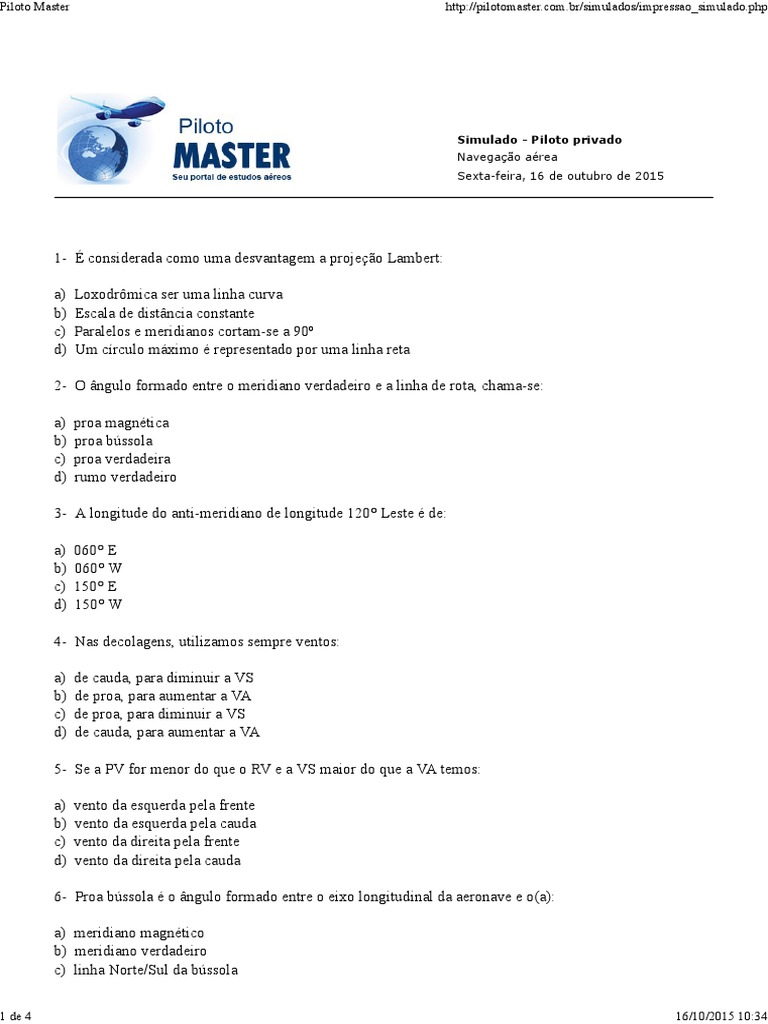 Piloto Master http://pilotomaster.com.br/simulados/impressao_simulado.php

Piloto
MASTER
Seu portal de estudos aéreos

Simulado - Piloto privado
Navegação aérea
Sexta-feira, 16 de outubro de 2015

1- É considerada como uma desvantagem a projeção Lambert:

a) Loxodrômica ser uma linha curva
b) Escala de distância constante
c) Paralelos e meridianos cortam-se a 90º
d) Um círculo máximo é representado por uma linha reta

2- O ângulo formado entre o meridiano verdadeiro e a linha de rota, chama-se:

a) proa magnética
b) proa bússola
c) proa verdadeira
d) rumo verdadeiro

3- A longitude do anti-meridiano de longitude 120º Leste é de:

a) 060º E
b) 060º W
c) 150º E
d) 150º W

4- Nas decolagens, utilizamos sempre ventos:

a) de cauda, para diminuir a VS
b) de proa, para aumentar a VA
c) de proa, para diminuir a VS
d) de cauda, para aumentar a VA

5- Se a PV for menor do que o RV e a VS maior do que a VA temos:

a) vento da esquerda pela frente
b) vento da esquerda pela cauda
c) vento da direita pela frente
d) vento da direita pela cauda

6- Proa bússola é o ângulo formado entre o eixo longitudinal da aeronave e o(a):

a) meridiano magnético
b) meridiano verdadeiro
c) linha Norte/Sul da bússola

1 de 4 16/10/2015 10:34